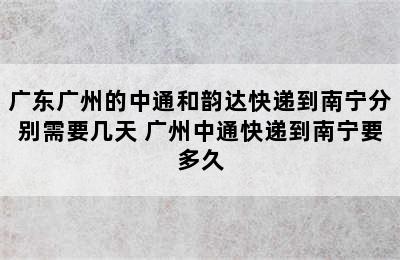 广东广州的中通和韵达快递到南宁分别需要几天 广州中通快递到南宁要多久